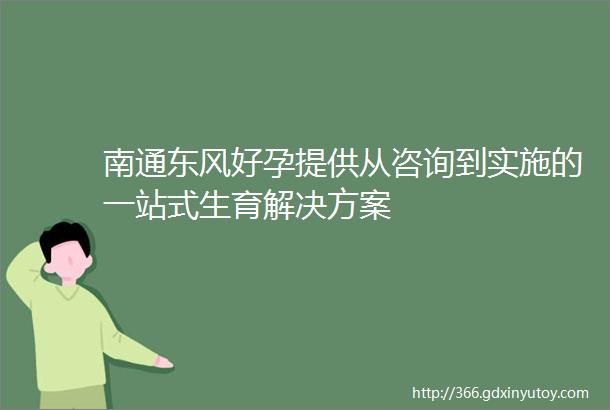 南通东风好孕提供从咨询到实施的一站式生育解决方案

http://366.gdxinyutoy.com